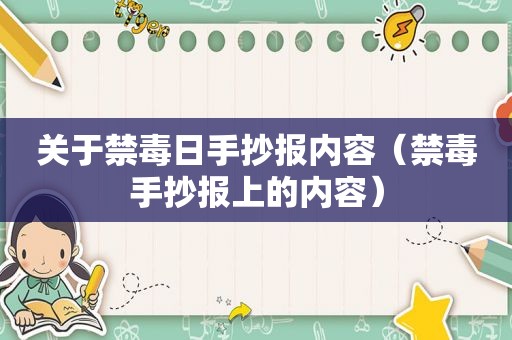 关于禁毒日手抄报内容（禁毒手抄报上的内容）